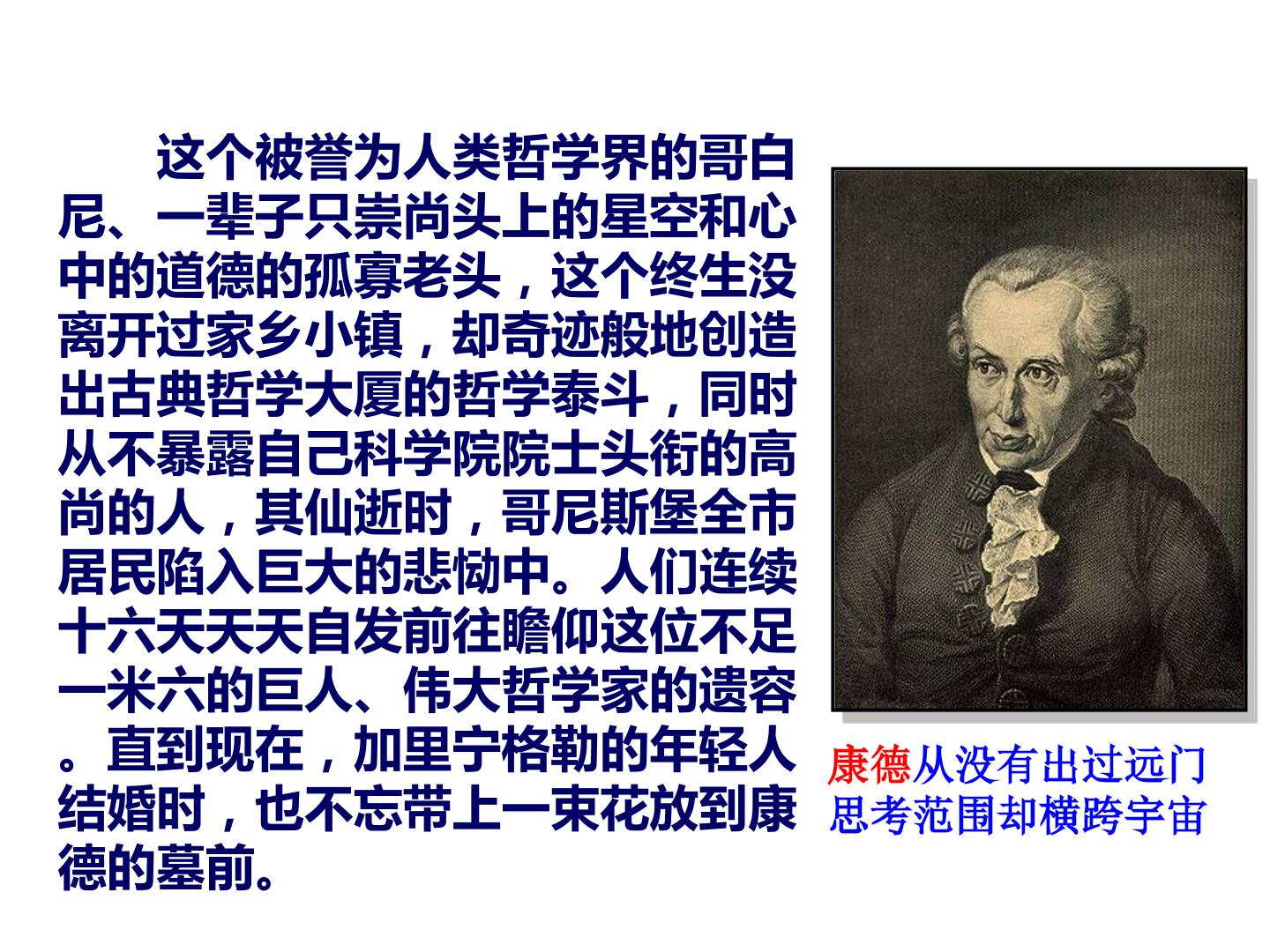 这个被誉为人类哲学界的哥白尼、一辈子只崇尚头上的星空和心中的道德的孤寡老头，这个终生没离开过家乡小镇，却奇迹般地创造出古典哲学大厦的哲学泰斗，同时从不暴露自己科学院院士头衔的高尚的人，其仙逝时，哥尼斯堡全市居民陷入巨大的悲恸中。人们连续十六天天天自发前往瞻仰这位不足一米六的巨人、伟大哲学家的遗容。直到现在，加里宁格勒的年轻人结婚时，也不忘带上一束花放到康德的墓前。

康德从没有出过远门
思考范围却横跨宇宙